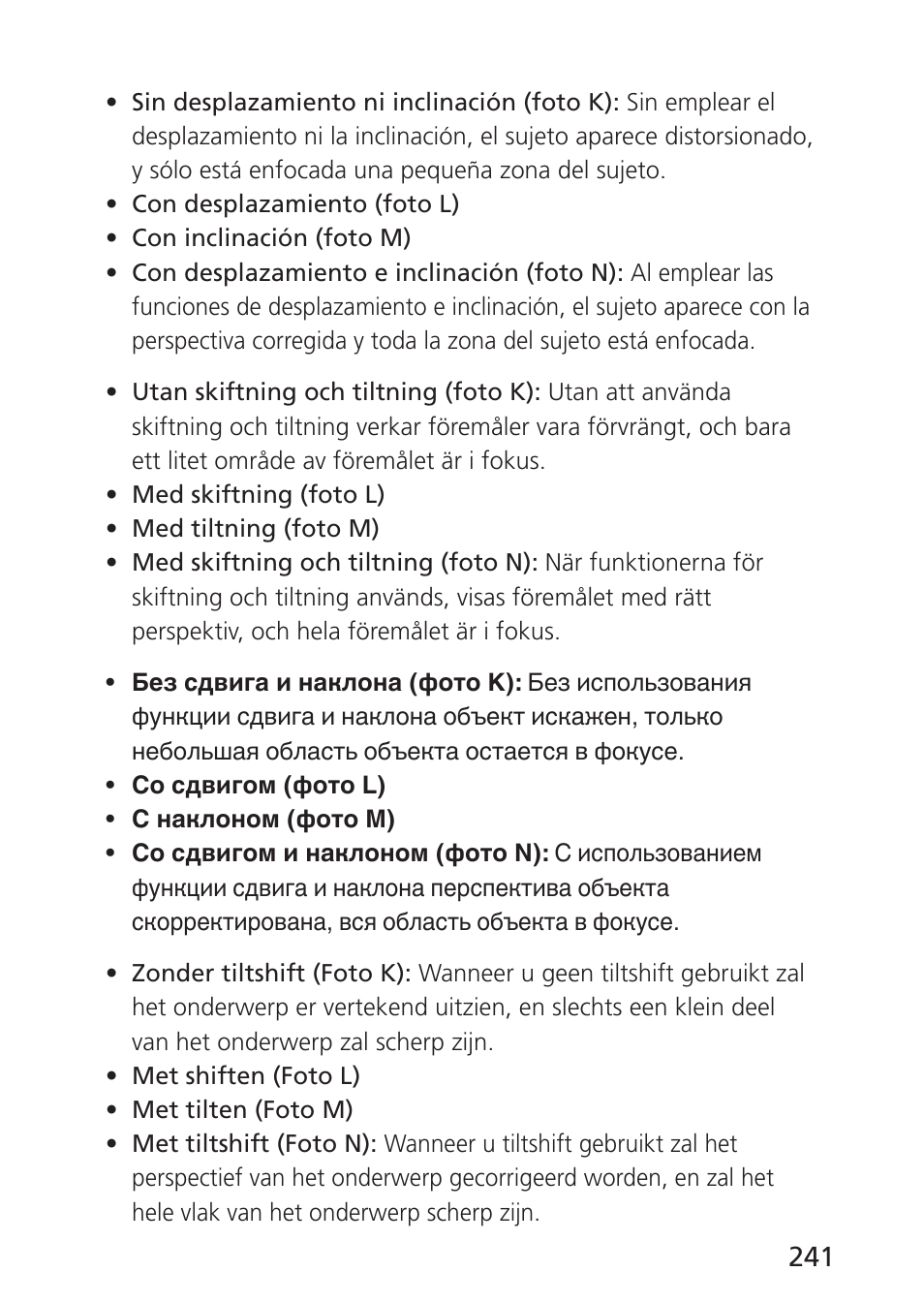 • Sin desplazamiento ni inclinación (foto K): Sin emplear el desplazamiento ni la inclinación, el sujeto aparece distorsionado, y sólo está enfocada una pequeña zona del sujeto.
• Con desplazamiento (foto L)
• Con inclinación (foto M)
• Con desplazamiento e inclinación (foto N): Al emplear las funciones de desplazamiento e inclinación, el sujeto aparece con la perspectiva corregida y toda la zona del sujeto está enfocada.

• Utan skiftning och tiltning (foto K): Utan att använda skiftning och tiltning verkar föremåler vara förvrängt, och bara ett litet område av föremålet är i fokus.
• Med skiftning (foto L)
• Med tiltning (foto M)
• Med skiftning och tiltning (foto N): När funktionerna för skiftning och tiltning används, visas föremålet med rätt perspektiv, och hela föremålet är i fokus.

• Без сдвига и наклона (фото K): Без использования функции сдвига и наклона объект искажен, только небольшая область объекта остается в фокусе.
• Со сдвигом (фото L)
• С наклоном (фото M)
• Со сдвигом и наклоном (фото N): С использованием функции сдвига и наклона перспектива объекта скорректирована, вся область объекта в фокусе.

• Zonder tiltshift (Foto K): Wanneer u geen tiltshift gebruikt zal het onderwerp er vertekend uitzien, en slechts een klein deel van het onderwerp zal scherp zijn.
• Met shiften (Foto L)
• Met tilten (Foto M)
• Met tiltshift (Foto N): Wanneer u tiltshift gebruikt zal het perspectief van het onderwerp gecorrigeerd worden, en zal het hele vlak van het onderwerp scherp zijn.

241